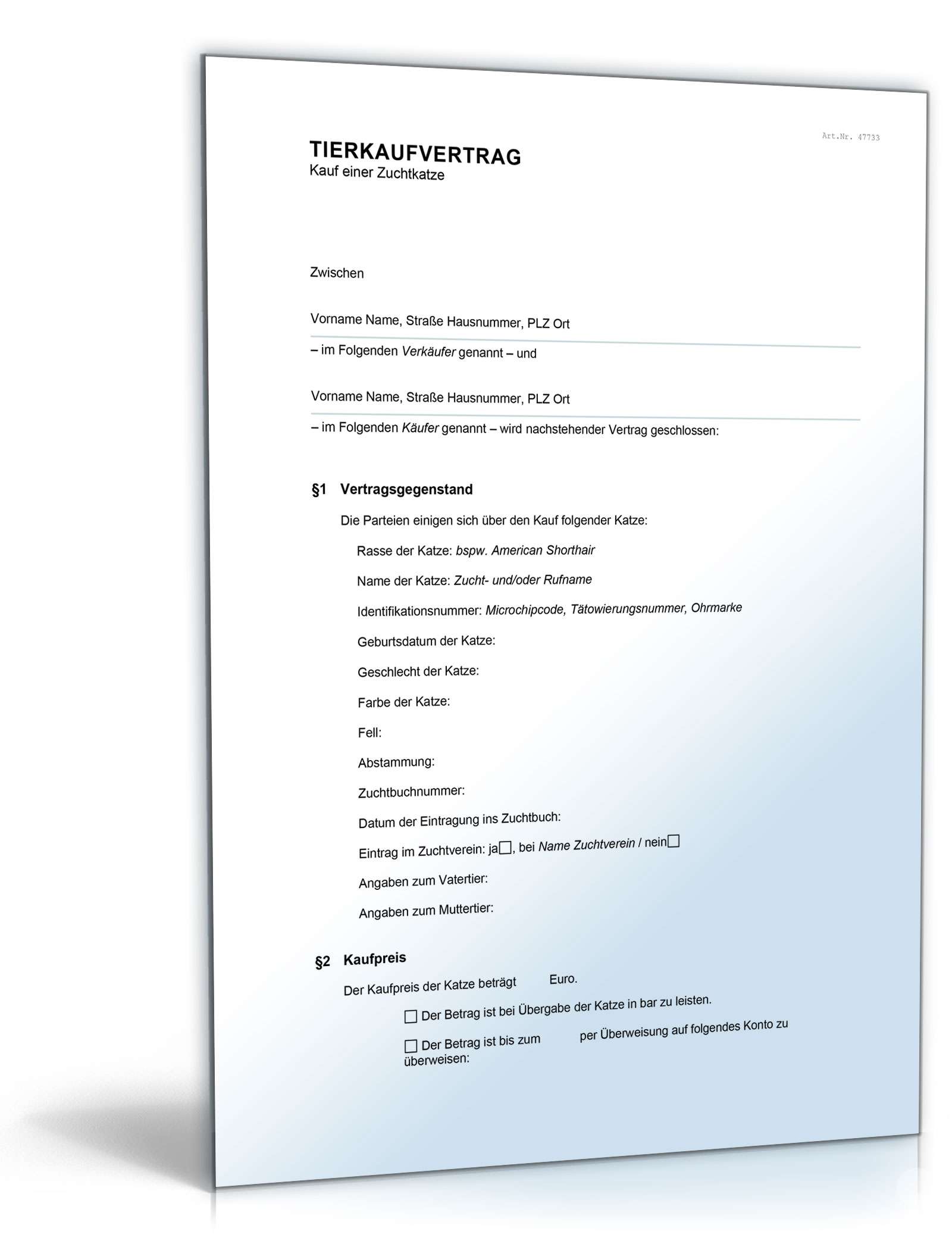 Art.Nr. 47733

TIERKAUFVERTRAG
Kauf einer Zuchtkatze

Zwischen

Vorname Name, Straße Hausnummer, PLZ Ort

– im Folgenden Verkäufer genannt – und

Vorname Name, Straße Hausnummer, PLZ Ort

– im Folgenden Käufer genannt – wird nachstehender Vertrag geschlossen:

§1 Vertragsgegenstand

Die Parteien einigen sich über den Kauf folgender Katze:

Rasse der Katze: bspw. American Shorthair

Name der Katze: Zucht- und/oder Rufname

Identifikationsnummer: Microchipcode, Tätowierungsnummer, Ohrmarke

Geburtsdatum der Katze:

Geschlecht der Katze:

Farbe der Katze:

Fell:

Abstammung:

Zuchtbuchnummer:

Datum der Eintragung ins Zuchtbuch:

Eintrag im Zuchtverein: ja☐, bei Name Zuchtverein / nein☐

Angaben zum Vatertier:

Angaben zum Muttertier:

§2 Kaufpreis

Der Kaufpreis der Katze beträgt Euro.

☐ Der Betrag ist bei Übergabe der Katze in bar zu leisten.

☐ Der Betrag ist bis zum per Überweisung auf folgendes Konto zu überweisen: